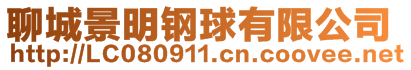 聊城景明钢球有限公司
http://LC080911.cn.coovee.net